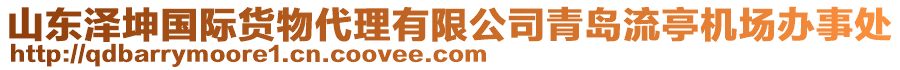 山东泽坤国际货物代理有限公司青岛流亭机场办事处
http://qdbarrymoore1.cn.coovee.com